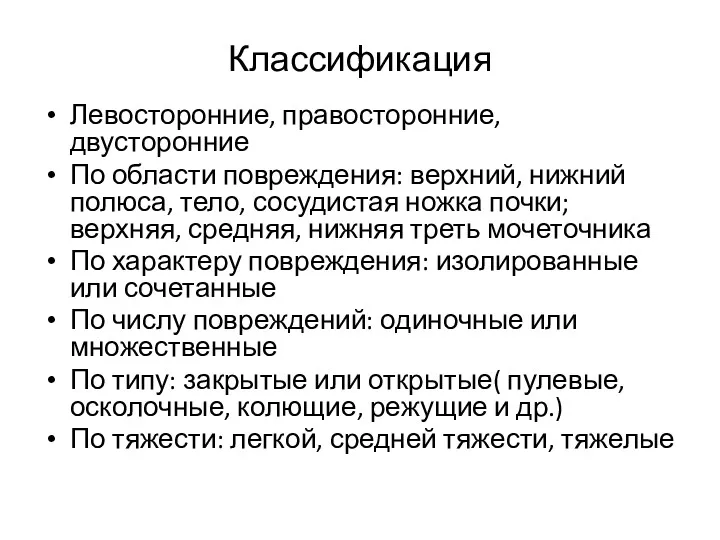 Классификация

• Левосторонние, правосторонние, двусторонние
• По области повреждения: верхний, нижний полюса, тело, сосудистая ножка почки; верхняя, средняя, нижняя треть мочеточника
• По характеру повреждения: изолированные или сочетанные
• По числу повреждений: одиночные или множественные
• По типу: закрытые или открытые( пулевые, осколочные, колющие, режущие и др.)
• По тяжести: легкой, средней тяжести, тяжелые